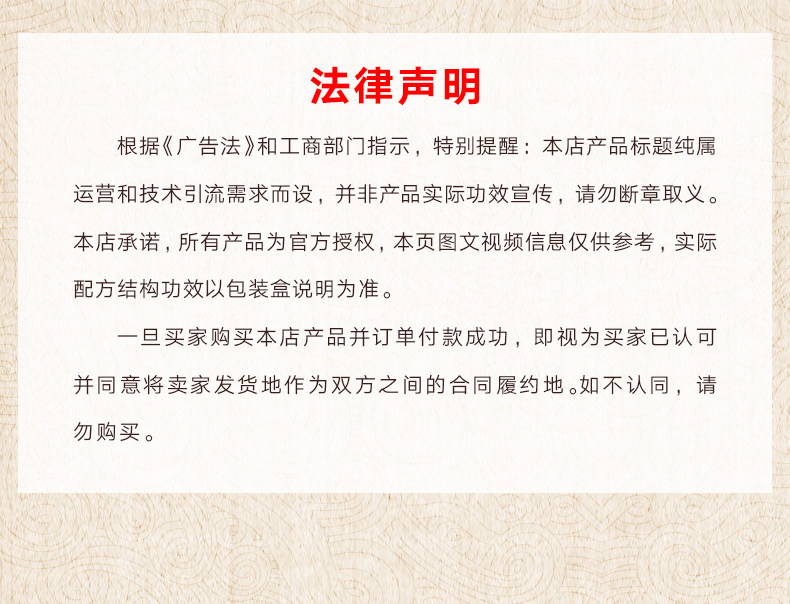 法律声明

根据《广告法》和工商部门指示，特别提醒：本店产品标题纯属运营和技术引流需求而设，并非产品实际功效宣传，请勿断章取义。本店承诺，所有产品为官方授权，本页图文视频信息仅供参考，实际配方结构功效以包装盒说明为准。

一旦买家购买本店产品并订单付款成功，即视为买家已认可并同意将卖家发货地作为双方之间的合同履约地。如不认同，请勿购买。